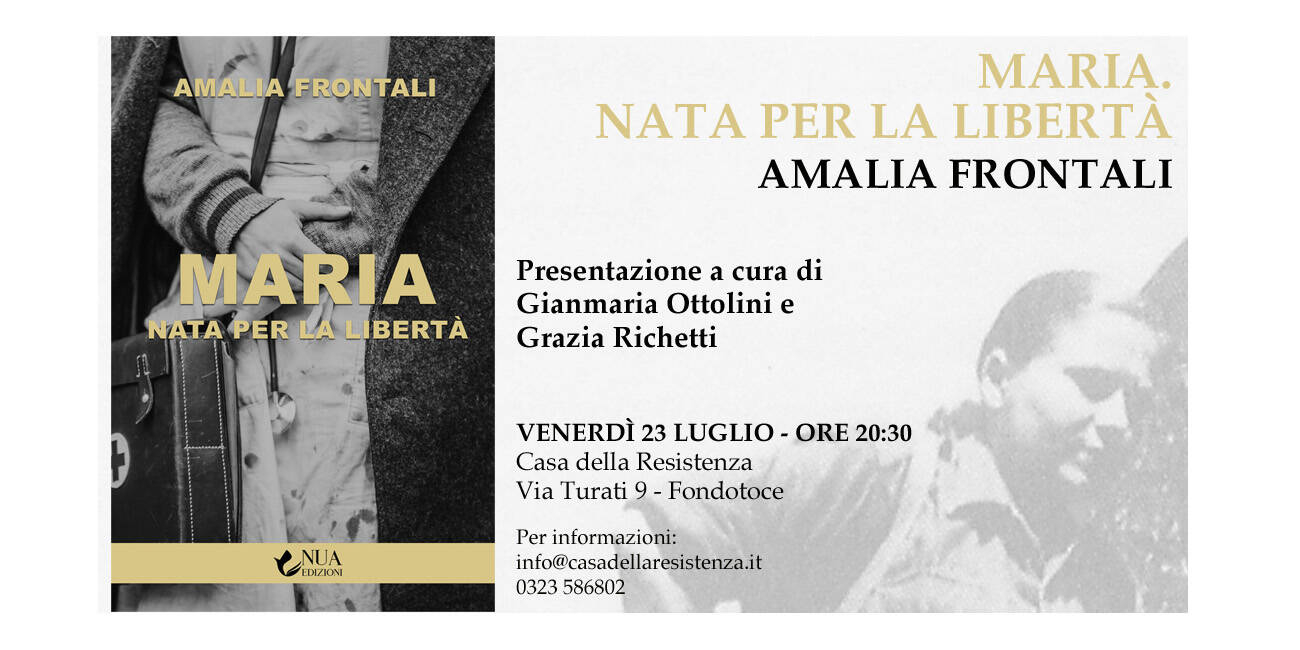 AMALIA FRONTALI

MARIA
NATA PER LA LIBERTÀ

NUA
EDIZIONI

MARIA.
NATA PER LA LIBERTÀ
AMALIA FRONTALI

Presentazione a cura di
Gianmaria Ottolini e
Grazia Richetti

VENERDÌ 23 LUGLIO - ORE 20:30
Casa della Resistenza
Via Turati 9 - Fondotoce

Per informazioni:
info@casadellaresistenza.it
0323 586802